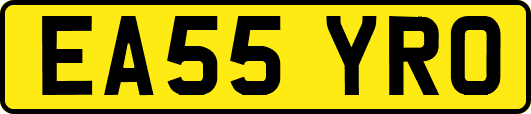 EA55 YRO